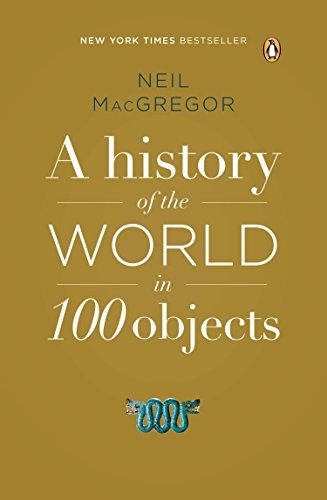 NEW YORK TIMES BESTSELLER

NEIL
MACGREGOR

A history
of the
WORLD
in
100 objects